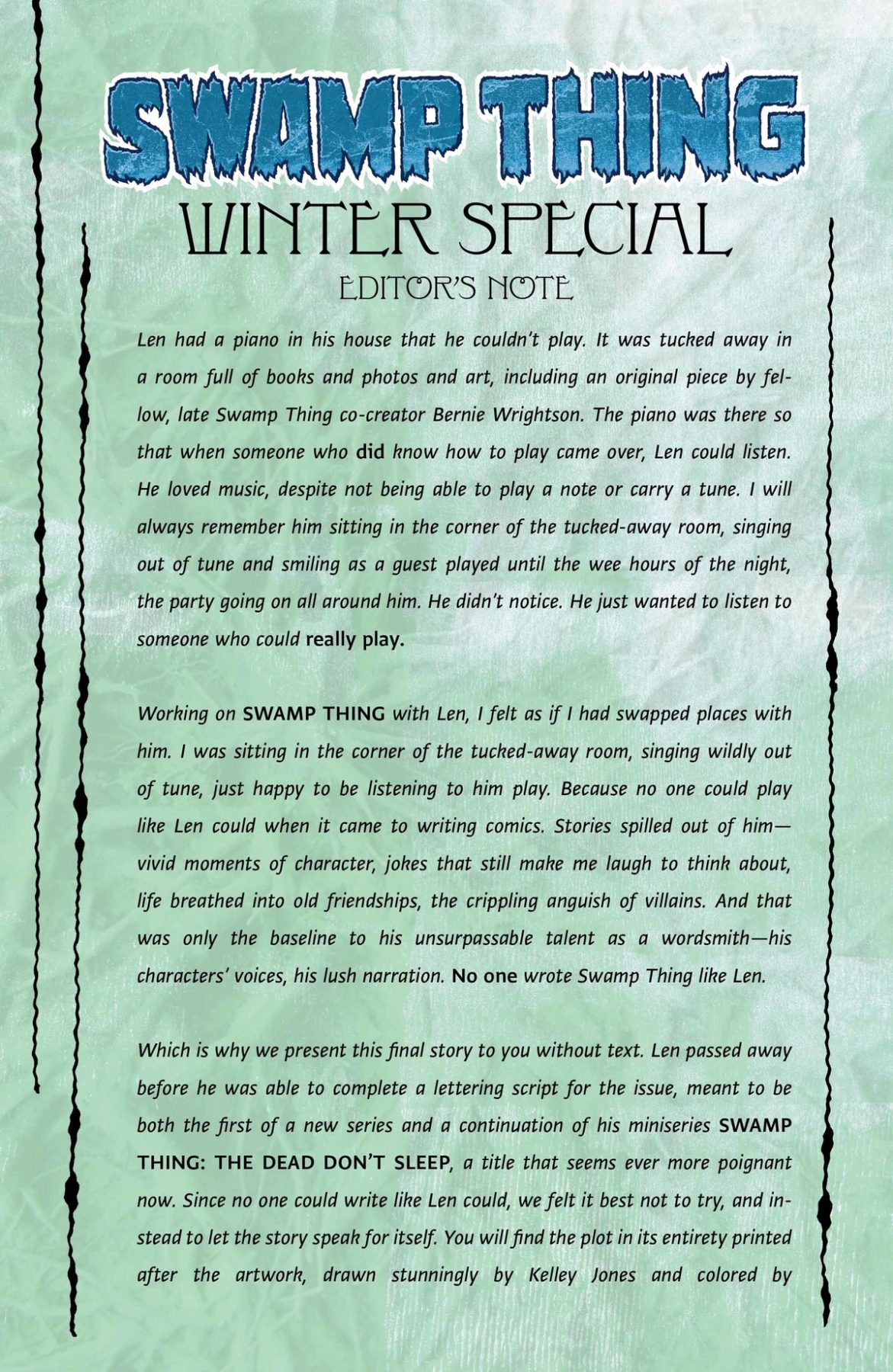 SWAMP THING

WINTER SPECIAL

EDITOR'S NOTE

Len had a piano in his house that he couldn't play. It was tucked away in a room full of books and photos and art, including an original piece by fellow, late Swamp Thing co-creator Bernie Wrightson. The piano was there so that when someone who did know how to play came over, Len could listen. He loved music, despite not being able to play a note or carry a tune. I will always remember him sitting in the corner of the tucked-away room, singing out of tune and smiling as a guest played until the wee hours of the night, the party going on all around him. He didn't notice. He just wanted to listen to someone who could really play.

Working on SWAMP THING with Len, I felt as if I had swapped places with him. I was sitting in the corner of the tucked-away room, singing wildly out of tune, just happy to be listening to him play. Because no one could play like Len could when it came to writing comics. Stories spilled out of him—vivid moments of character, jokes that still make me laugh to think about, life breathed into old friendships, the crippling anguish of villains. And that was only the baseline to his unsurpassable talent as a wordsmith—his characters' voices, his lush narration. No one wrote Swamp Thing like Len.

Which is why we present this final story to you without text. Len passed away before he was able to complete a lettering script for the issue, meant to be both the first of a new series and a continuation of his miniseries SWAMP THING: THE DEAD DON'T SLEEP, a title that seems ever more poignant now. Since no one could write like Len could, we felt it best not to try, and instead to let the story speak for itself. You will find the plot in its entirety printed after the artwork, drawn stunningly by Kelley Jones and colored by